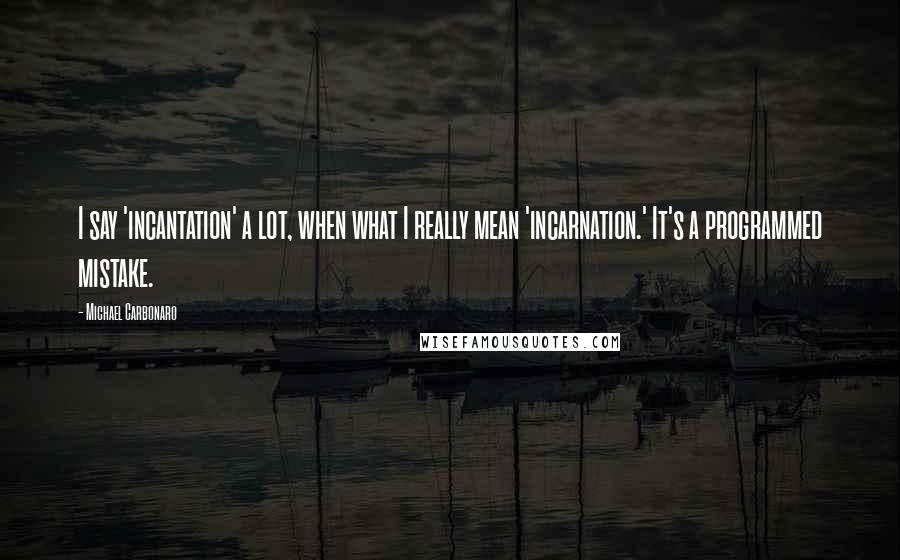 I say 'incantation' a lot, when what I really mean 'incarnation.' It's a programmed mistake.

- Michael Carbonaro

WISEFAMOUSQUOTES.COM